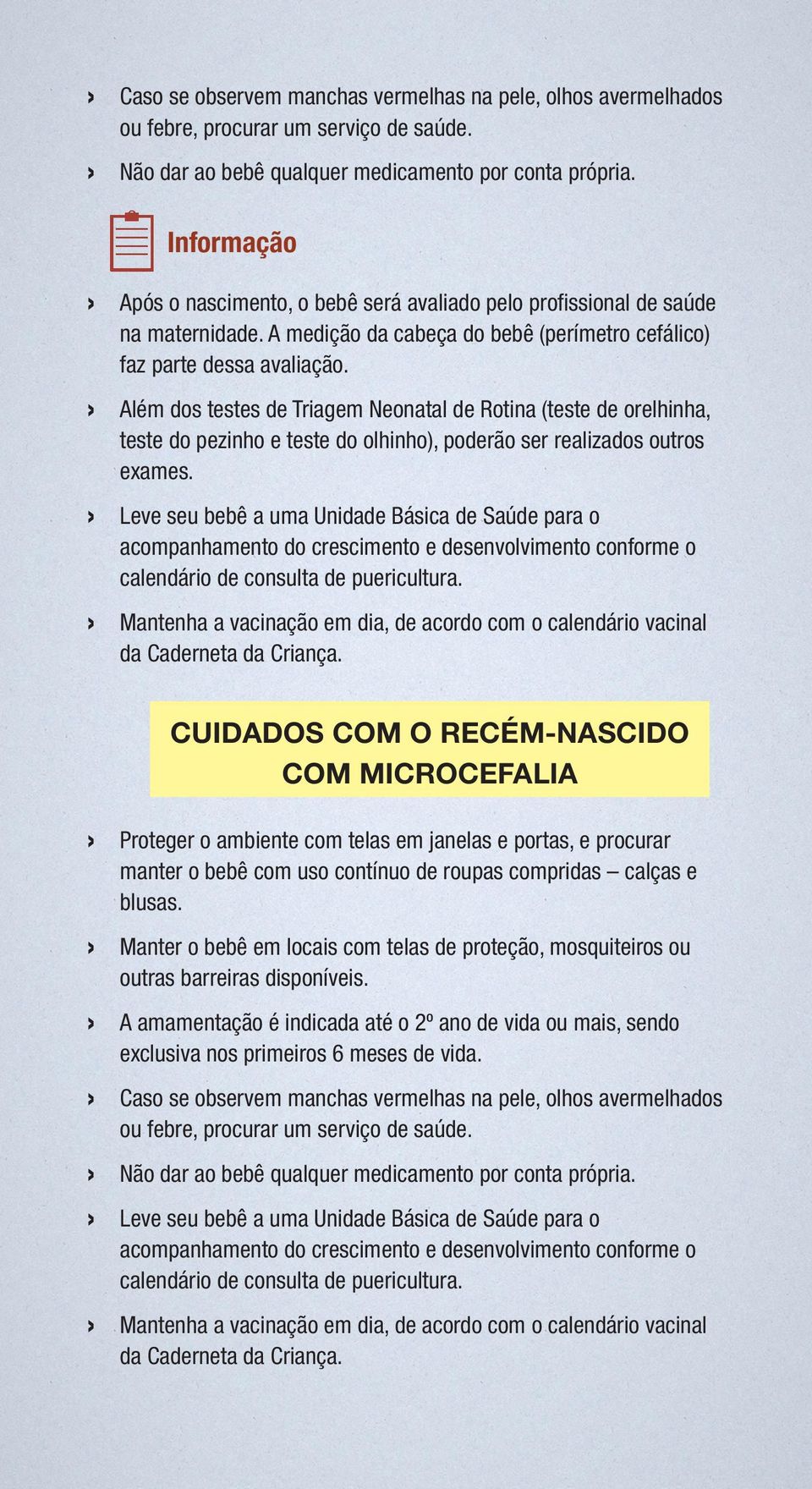 › Caso se observem manchas vermelhas na pele, olhos avermelhados ou febre, procurar um serviço de saúde.

› Não dar ao bebê qualquer medicamento por conta própria.

Informação

› Após o nascimento, o bebê será avaliado pelo profissional de saúde na maternidade. A medição da cabeça do bebê (perímetro cefálico) faz parte dessa avaliação.

› Além dos testes de Triagem Neonatal de Rotina (teste de orelhinha, teste do pezinho e teste do olhinho), poderão ser realizados outros exames.

› Leve seu bebê a uma Unidade Básica de Saúde para o acompanhamento do crescimento e desenvolvimento conforme o calendário de consulta de puericultura.

› Mantenha a vacinação em dia, de acordo com o calendário vacinal da Caderneta da Criança.

CUIDADOS COM O RECÉM-NASCIDO COM MICROCEFALIA

› Proteger o ambiente com telas em janelas e portas, e procurar manter o bebê com uso contínuo de roupas compridas – calças e blusas.

› Manter o bebê em locais com telas de proteção, mosquiteiros ou outras barreiras disponíveis.

› A amamentação é indicada até o 2º ano de vida ou mais, sendo exclusiva nos primeiros 6 meses de vida.

› Caso se observem manchas vermelhas na pele, olhos avermelhados ou febre, procurar um serviço de saúde.

› Não dar ao bebê qualquer medicamento por conta própria.

› Leve seu bebê a uma Unidade Básica de Saúde para o acompanhamento do crescimento e desenvolvimento conforme o calendário de consulta de puericultura.

› Mantenha a vacinação em dia, de acordo com o calendário vacinal da Caderneta da Criança.